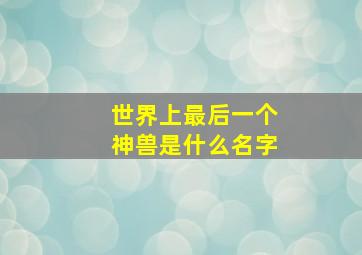 世界上最后一个
神兽是什么名字